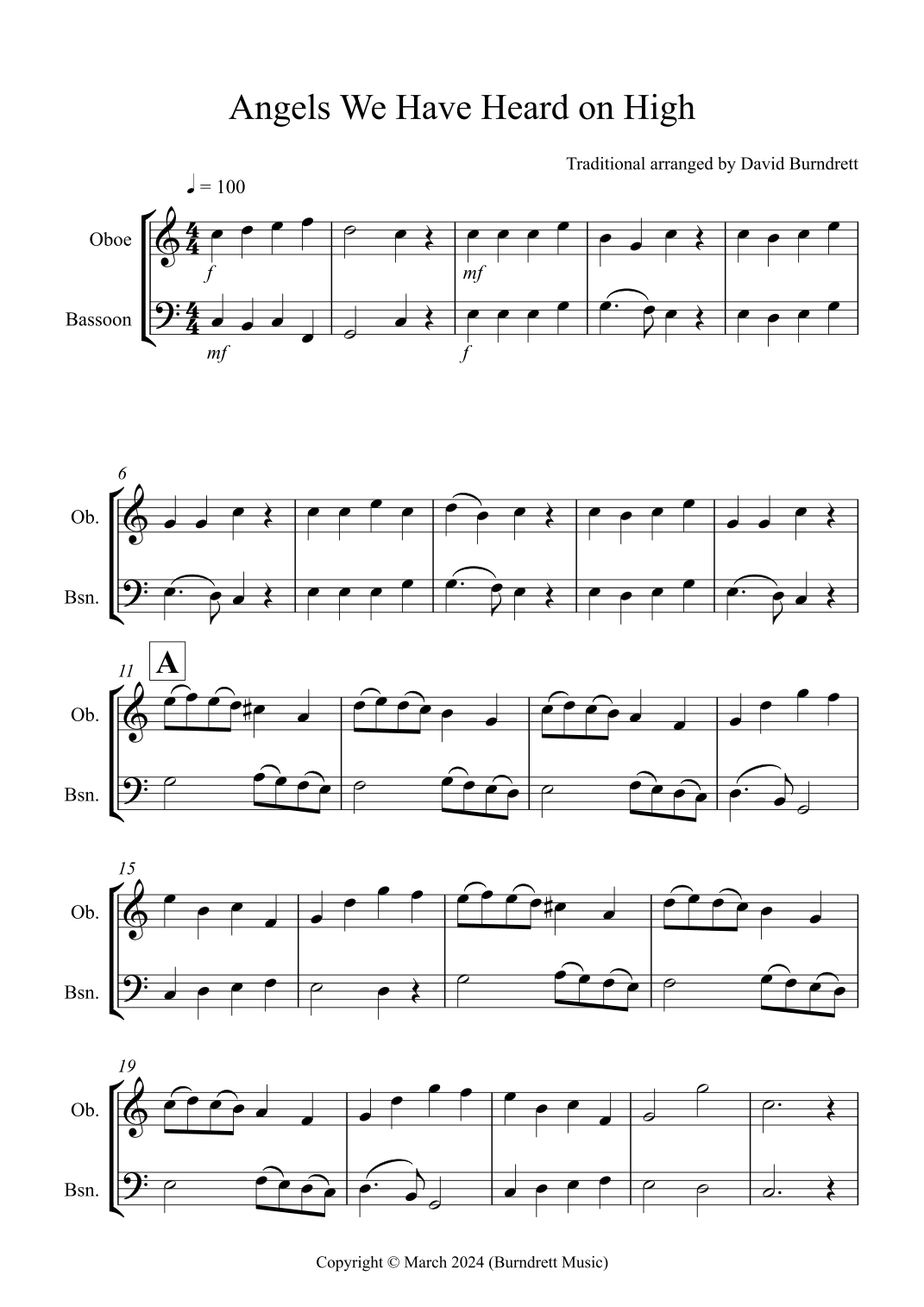 Angels We Have Heard on High

Traditional arranged by David Burndrett

♩ = 100

Oboe

Bassoon

f

mf

mf

f

6

Ob.

Bsn.

11

A

Ob.

Bsn.

15

Ob.

Bsn.

19

Ob.

Bsn.

Copyright © March 2024 (Burndrett Music)